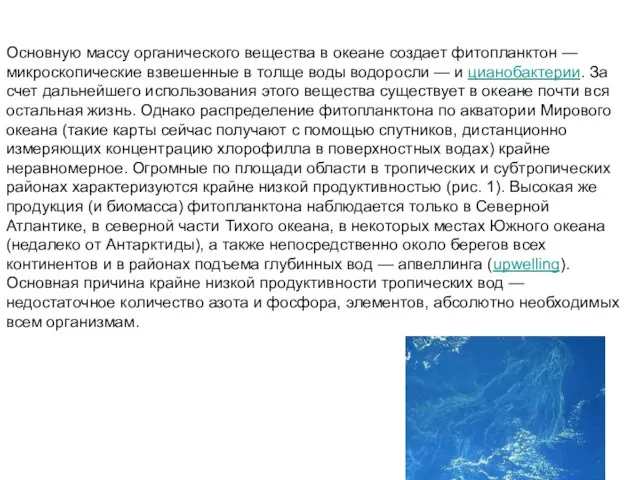 Основную массу органического вещества в океане создает фитопланктон — микроскопические взвешенные в толще воды водоросли — и цианобактерии. За счет дальнейшего использования этого вещества существует в океане почти вся остальная жизнь. Однако распределение фитопланктона по акватории Мирового океана (такие карты сейчас получают с помощью спутников, дистанционно измеряющих концентрацию хлорофилла в поверхностных водах) крайне неравномерное. Огромные по площади области в тропических и субтропических районах характеризуются крайне низкой продуктивностью (рис. 1). Высокая же продукция (и биомасса) фитопланктона наблюдается только в Северной Атлантике, в северной части Тихого океана, в некоторых местах Южного океана (недалеко от Антарктиды), а также непосредственно около берегов всех континентов и в районах подъема глубинных вод — апвеллинга (upwelling). Основная причина крайне низкой продуктивности тропических вод — недостаточное количество азота и фосфора, элементов, абсолютно необходимых всем организмам.